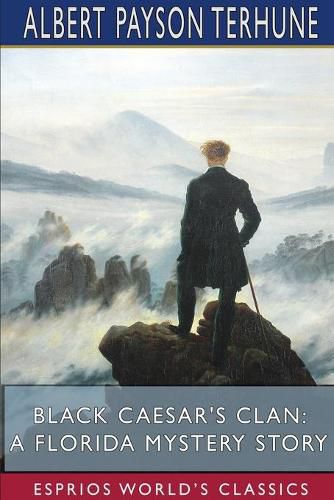 ALBERT PAYSON TERHUNE

BLACK CAESAR'S CLAN: A FLORIDA MYSTERY STORY

ESPRIOS WORLD'S CLASSICS